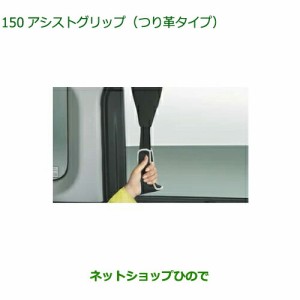 150 アシストグリップ（つり革タイプ）

ネットショップひので